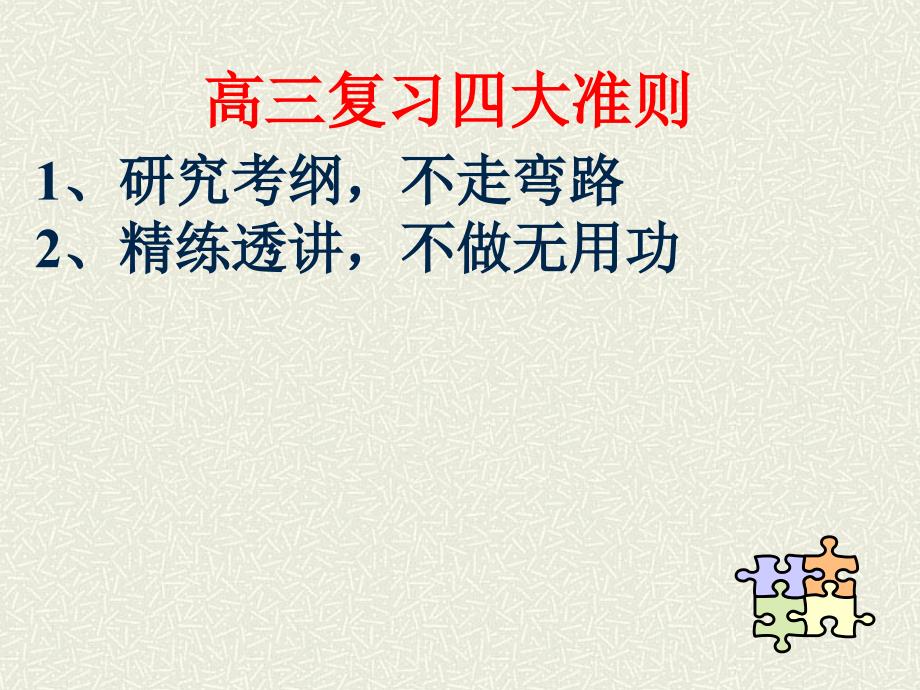 高三复习四大准则

1、研究考纲，不走弯路
2、精练透讲，不做无用功